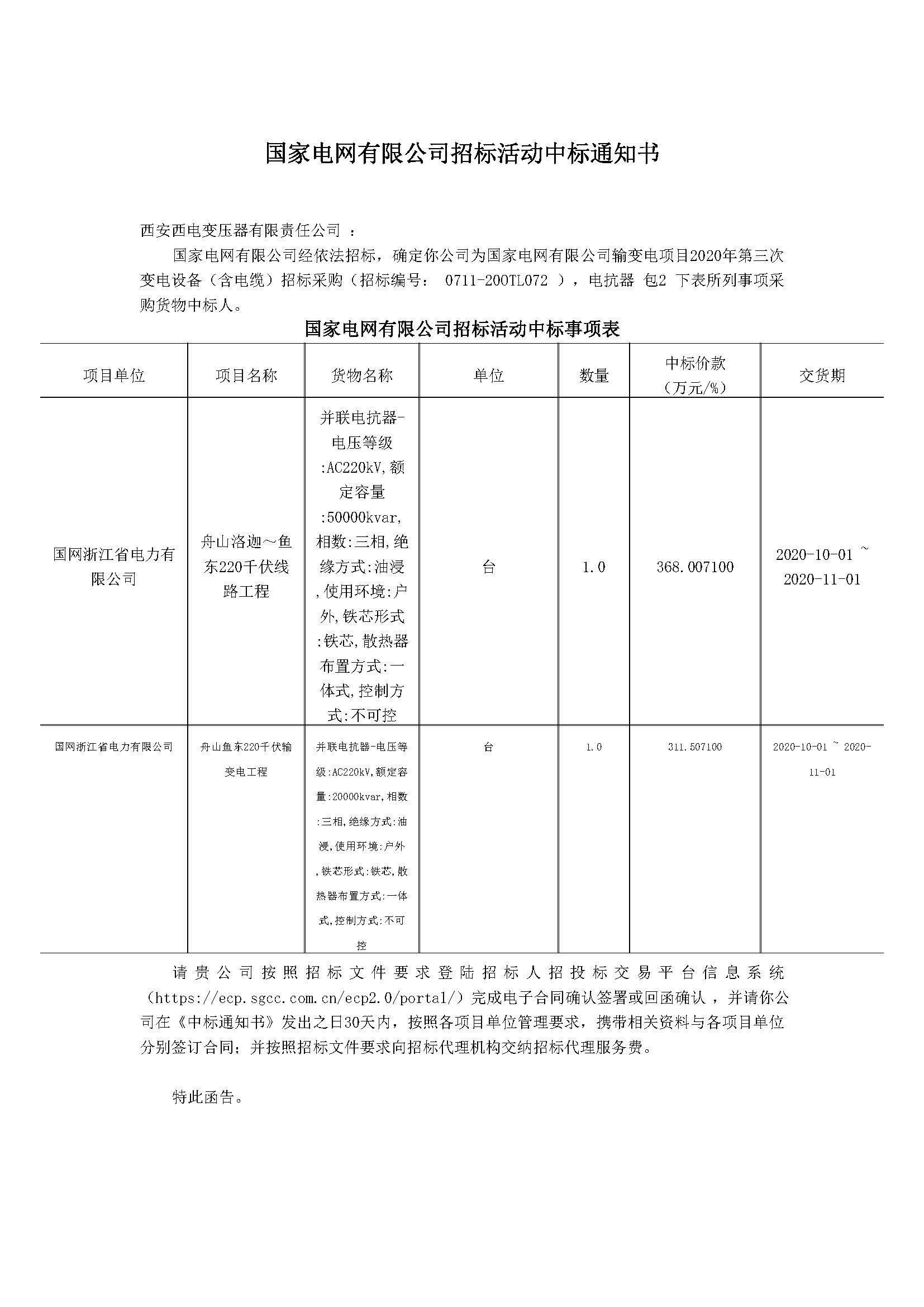 国家电网有限公司招标活动中标通知书

西安西电变压器有限责任公司 ：

国家电网有限公司经依法招标，确定你公司为国家电网有限公司输变电项目2020年第三次变电设备（含电缆）招标采购（招标编号： 0711-200TL072 ），电抗器 包2 下表所列事项采购货物中标人。

国家电网有限公司招标活动中标事项表

| 项目单位 | 项目名称 | 货物名称 | 单位 | 数量 | 中标价款（万元/%） | 交货期 |
|---|---|---|---|---|---|---|
| 国网浙江省电力有限公司 | 舟山洛迦～鱼东220千伏线路工程 | 并联电抗器-电压等级:AC220kV,额定容量:50000kvar,相数:三相,绝缘方式:油浸,使用环境:户外,铁芯形式:铁芯,散热器布置方式:一体式,控制方式:不可控 | 台 | 1.0 | 368.007100 | 2020-10-01 ~ 2020-11-01 |
| 国网浙江省电力有限公司 | 舟山鱼东220千伏输变电工程 | 并联电抗器-电压等级:AC220kV,额定容量:20000kvar,相数:三相,绝缘方式:油浸,使用环境:户外,铁芯形式:铁芯,散热器布置方式:一体式,控制方式:不可控 | 台 | 1.0 | 311.507100 | 2020-10-01 ~ 2020-11-01 |

请贵公司按照招标文件要求登陆招标人招投标交易平台信息系统（https://ecp.sgcc.com.cn/ecp2.0/portal/）完成电子合同确认签署或回函确认，并请你公司在《中标通知书》发出之日30天内，按照各项目单位管理要求，携带相关资料与各项目单位分别签订合同；并按照招标文件要求向招标代理机构交纳招标代理服务费。

特此函告。